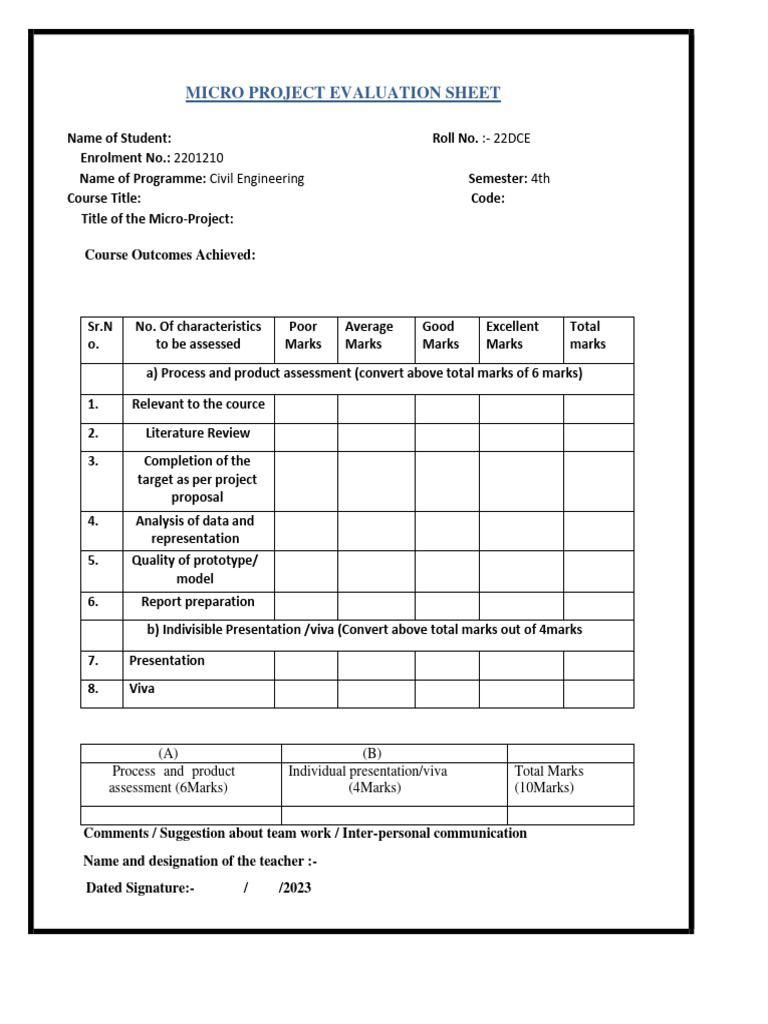 MICRO PROJECT EVALUATION SHEET

Name of Student: Roll No. :- 22DCE

Enrolment No.: 2201210

Name of Programme: Civil Engineering Semester: 4th

Course Title: Code:

Title of the Micro-Project:

Course Outcomes Achieved:

| Sr.No. | No. Of characteristics to be assessed | Poor Marks | Average Marks | Good Marks | Excellent Marks | Total marks |
|---|---|---|---|---|---|---|
| | a) Process and product assessment (convert above total marks of 6 marks) | | | | | |
| 1. | Relevant to the cource | | | | | |
| 2. | Literature Review | | | | | |
| 3. | Completion of the target as per project proposal | | | | | |
| 4. | Analysis of data and representation | | | | | |
| 5. | Quality of prototype/ model | | | | | |
| 6. | Report preparation | | | | | |
| | b) Indivisible Presentation /viva (Convert above total marks out of 4marks | | | | | |
| 7. | Presentation | | | | | |
| 8. | Viva | | | | | |

| (A) | (B) | |
|---|---|---|
| Process and product assessment (6Marks) | Individual presentation/viva (4Marks) | Total Marks (10Marks) |
| | | |

Comments / Suggestion about team work / Inter-personal communication

Name and designation of the teacher :-

Dated Signature:- / /2023